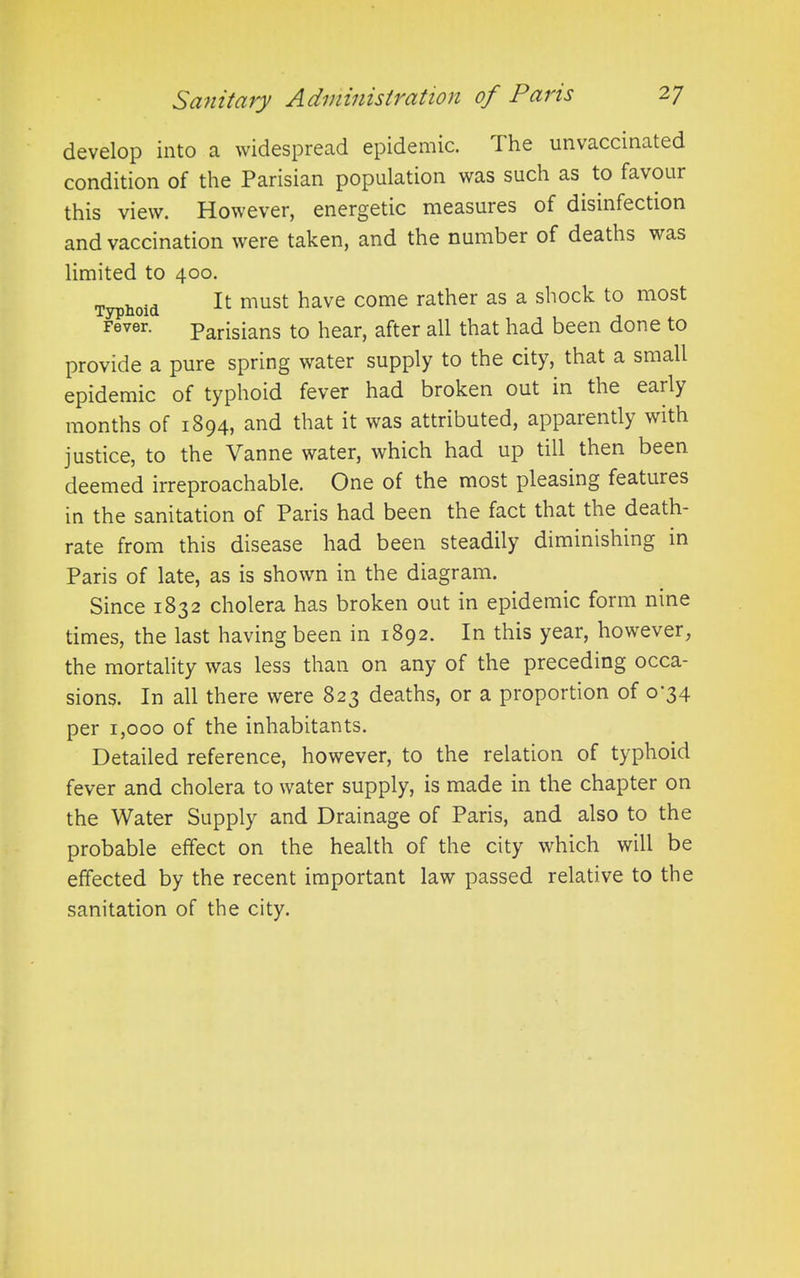 Sanitary Administration of Paris 27

develop into a widespread epidemic. The unvaccinated condition of the Parisian population was such as to favour this view. However, energetic measures of disinfection and vaccination were taken, and the number of deaths was limited to 400.

Typhoid Fever.

It must have come rather as a shock to most Parisians to hear, after all that had been done to provide a pure spring water supply to the city, that a small epidemic of typhoid fever had broken out in the early months of 1894, and that it was attributed, apparently with justice, to the Vanne water, which had up till then been deemed irreproachable. One of the most pleasing features in the sanitation of Paris had been the fact that the death-rate from this disease had been steadily diminishing in Paris of late, as is shown in the diagram.

Since 1832 cholera has broken out in epidemic form nine times, the last having been in 1892. In this year, however, the mortality was less than on any of the preceding occasions. In all there were 823 deaths, or a proportion of 0·34 per 1,000 of the inhabitants.

Detailed reference, however, to the relation of typhoid fever and cholera to water supply, is made in the chapter on the Water Supply and Drainage of Paris, and also to the probable effect on the health of the city which will be effected by the recent important law passed relative to the sanitation of the city.